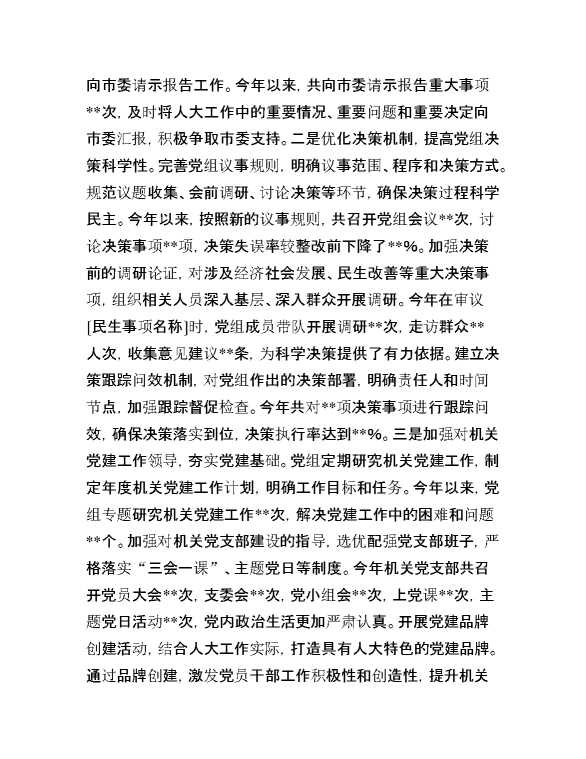 向市委请示报告工作。今年以来，共向市委请示报告重大事项**次，及时将人大工作中的重要情况、重要问题和重要决定向市委汇报，积极争取市委支持。二是优化决策机制，提高党组决策科学性。完善党组议事规则，明确议事范围、程序和决策方式。规范议题收集、会前调研、讨论决策等环节，确保决策过程科学民主。今年以来，按照新的议事规则，共召开党组会议**次，讨论决策事项**项，决策失误率较整改前下降了**%。加强决策前的调研论证，对涉及经济社会发展、民生改善等重大决策事项，组织相关人员深入基层、深入群众开展调研。今年在审议[民生事项名称]时，党组成员带队开展调研**次，走访群众**人次，收集意见建议**条，为科学决策提供了有力依据。建立决策跟踪问效机制，对党组作出的决策部署，明确责任人和时间节点，加强跟踪督促检查。今年共对**项决策事项进行跟踪问效，确保决策落实到位，决策执行率达到**%。三是加强对机关党建工作领导，夯实党建基础。党组定期研究机关党建工作，制定年度机关党建工作计划，明确工作目标和任务。今年以来，党组专题研究机关党建工作**次，解决党建工作中的困难和问题**个。加强对机关党支部建设的指导，选优配强党支部班子，严格落实“三会一课”、主题党日等制度。今年机关党支部共召开党员大会**次，支委会**次，党小组会**次，上党课**次，主题党日活动**次，党内政治生活更加严肃认真。开展党建品牌创建活动，结合人大工作实际，打造具有人大特色的党建品牌。通过品牌创建，激发党员干部工作积极性和创造性，提升机关